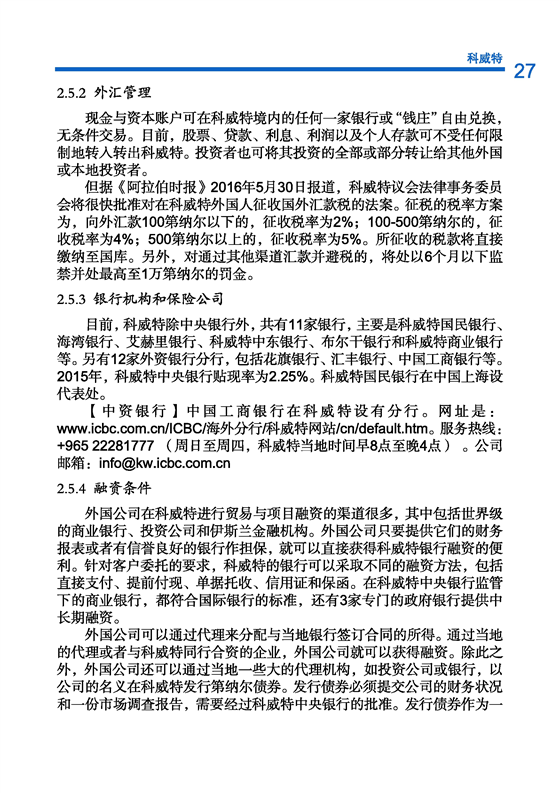 科威特

27

2.5.2 外汇管理

现金与资本账户可在科威特境内的任何一家银行或“钱庄”自由兑换，无条件交易。目前，股票、贷款、利息、利润以及个人存款可不受任何限制地转入转出科威特。投资者也可将其投资的全部或部分转让给其他外国或本地投资者。

但据《阿拉伯时报》2016年5月30日报道，科威特议会法律事务委员会将很快批准对在科威特外国人征收国外汇款税的法案。征税的税率方案为，向外汇款100第纳尔以下的，征收税率为2%；100-500第纳尔的，征收税率为4%；500第纳尔以上的，征收税率为5%。所征收的税款将直接缴纳至国库。另外，对通过其他渠道汇款并避税的，将处以6个月以下监禁并处最高至1万第纳尔的罚金。

2.5.3 银行机构和保险公司

目前，科威特除中央银行外，共有11家银行，主要是科威特国民银行、海湾银行、艾赫里银行、科威特中东银行、布尔干银行和科威特商业银行等。另有12家外资银行分行，包括花旗银行、汇丰银行、中国工商银行等。2015年，科威特中央银行贴现率为2.25%。科威特国民银行在中国上海设代表处。

【中资银行】中国工商银行在科威特设有分行。网址是：www.icbc.com.cn/ICBC/海外分行/科威特网站/cn/default.htm。服务热线：+965 22281777 （周日至周四，科威特当地时间早8点至晚4点）。公司邮箱：info@kw.icbc.com.cn

2.5.4 融资条件

外国公司在科威特进行贸易与项目融资的渠道很多，其中包括世界级的商业银行、投资公司和伊斯兰金融机构。外国公司只要提供它们的财务报表或者有信誉良好的银行作担保，就可以直接获得科威特银行融资的便利。针对客户委托的要求，科威特的银行可以采取不同的融资方法，包括直接支付、提前付现、单据托收、信用证和保函。在科威特中央银行监管下的商业银行，都符合国际银行的标准，还有3家专门的政府银行提供中长期融资。

外国公司可以通过代理来分配与当地银行签订合同的所得。通过当地的代理或者与科威特同行合资的企业，外国公司就可以获得融资。除此之外，外国公司还可以通过当地一些大的代理机构，如投资公司或银行，以公司的名义在科威特发行第纳尔债券。发行债券必须提交公司的财务状况和一份市场调查报告，需要经过科威特中央银行的批准。发行债券作为一